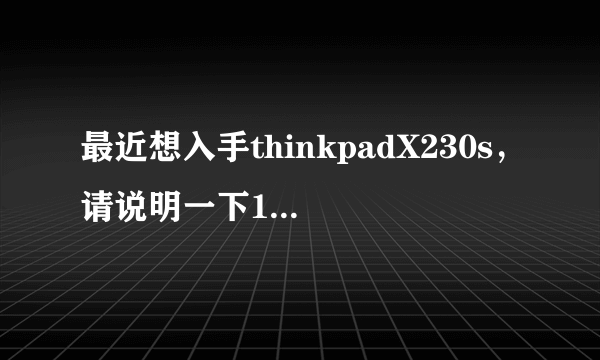 最近想入手thinkpadX230s，请说明一下1...